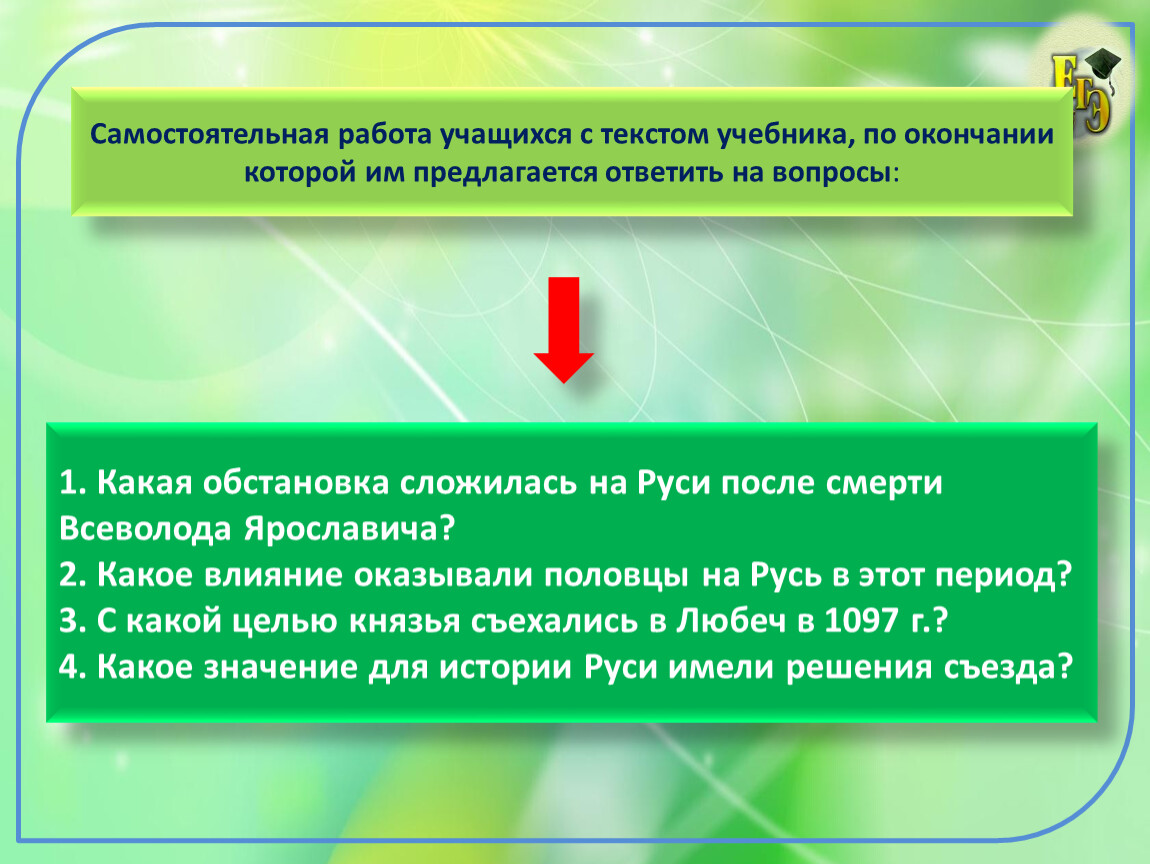 ЕГЭ

Самостоятельная работа учащихся с текстом учебника, по окончании которой им предлагается ответить на вопросы:

1. Какая обстановка сложилась на Руси после смерти Всеволода Ярославича?
2. Какое влияние оказывали половцы на Русь в этот период?
3. С какой целью князья съехались в Любеч в 1097 г.?
4. Какое значение для истории Руси имели решения съезда?